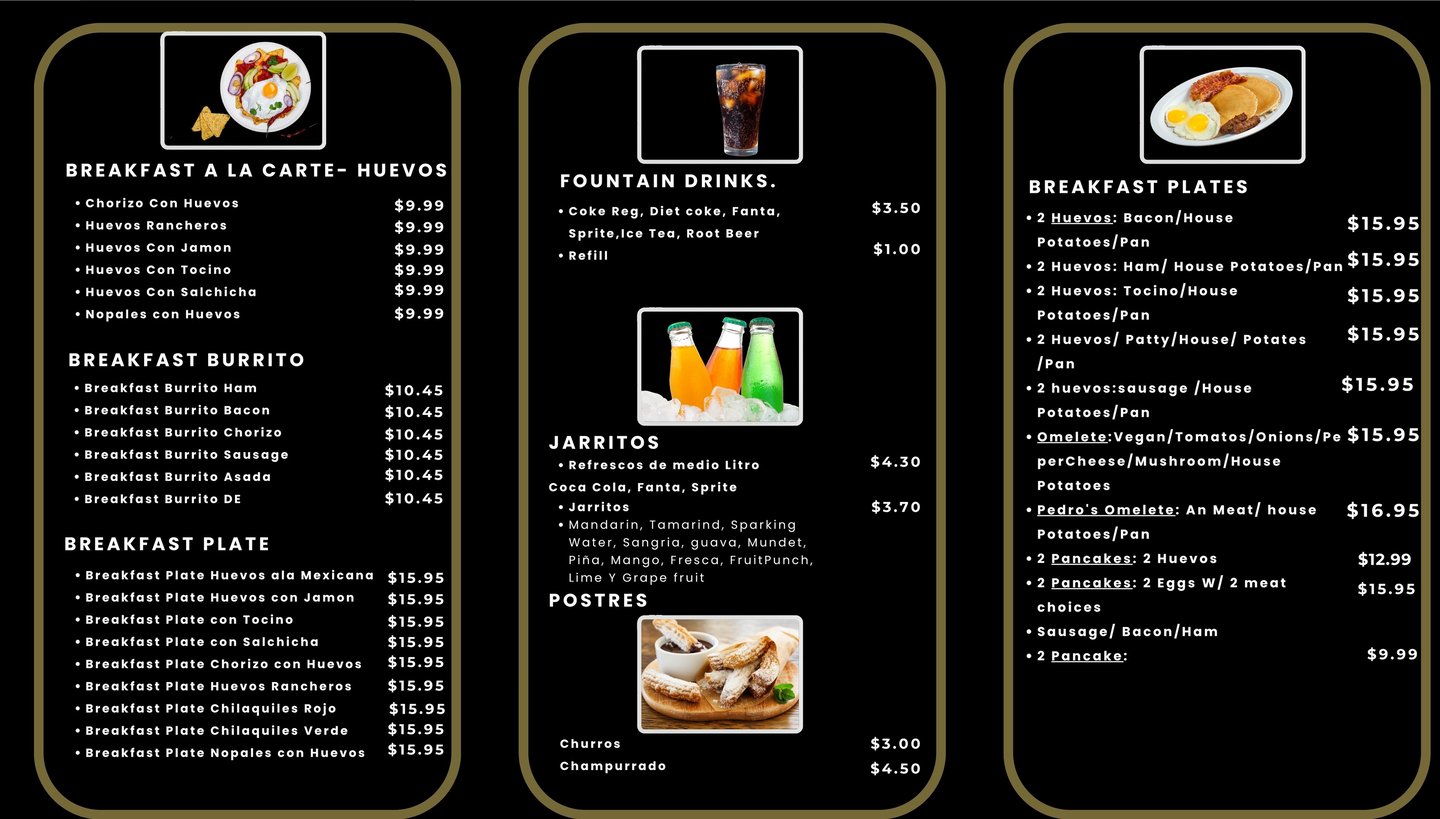 BREAKFAST A LA CARTE- HUEVOS

• Chorizo Con Huevos $9.99
• Huevos Rancheros $9.99
• Huevos Con Jamon $9.99
• Huevos Con Tocino $9.99
• Huevos Con Salchicha $9.99
• Nopales con Huevos $9.99

BREAKFAST BURRITO

• Breakfast Burrito Ham $10.45
• Breakfast Burrito Bacon $10.45
• Breakfast Burrito Chorizo $10.45
• Breakfast Burrito Sausage $10.45
• Breakfast Burrito Asada $10.45
• Breakfast Burrito DE $10.45

BREAKFAST PLATE

• Breakfast Plate Huevos ala Mexicana $15.95
• Breakfast Plate Huevos con Jamon $15.95
• Breakfast Plate con Tocino $15.95
• Breakfast Plate con Salchicha $15.95
• Breakfast Plate Chorizo con Huevos $15.95
• Breakfast Plate Huevos Rancheros $15.95
• Breakfast Plate Chilaquiles Rojo $15.95
• Breakfast Plate Chilaquiles Verde $15.95
• Breakfast Plate Nopales con Huevos $15.95

FOUNTAIN DRINKS.

• Coke Reg, Diet coke, Fanta, Sprite,Ice Tea, Root Beer $3.50
• Refill $1.00

JARRITOS

• Refrescos de medio Litro $4.30
Coca Cola, Fanta, Sprite
• Jarritos $3.70
• Mandarin, Tamarind, Sparking Water, Sangria, guava, Mundet, Piña, Mango, Fresca, FruitPunch, Lime Y Grape fruit

POSTRES

Churros $3.00
Champurrado $4.50

BREAKFAST PLATES

• 2 Huevos: Bacon/House Potatoes/Pan $15.95
• 2 Huevos: Ham/ House Potatoes/Pan $15.95
• 2 Huevos: Tocino/House Potatoes/Pan $15.95
• 2 Huevos/ Patty/House/ Potates /Pan $15.95
• 2 huevos:sausage /House Potatoes/Pan $15.95
• Omelete:Vegan/Tomatos/Onions/PeperCheese/Mushroom/House Potatoes $15.95
• Pedro's Omelete: An Meat/ house Potatoes/Pan $16.95
• 2 Pancakes: 2 Huevos $12.99
• 2 Pancakes: 2 Eggs W/ 2 meat choices $15.95
• Sausage/ Bacon/Ham
• 2 Pancake: $9.99